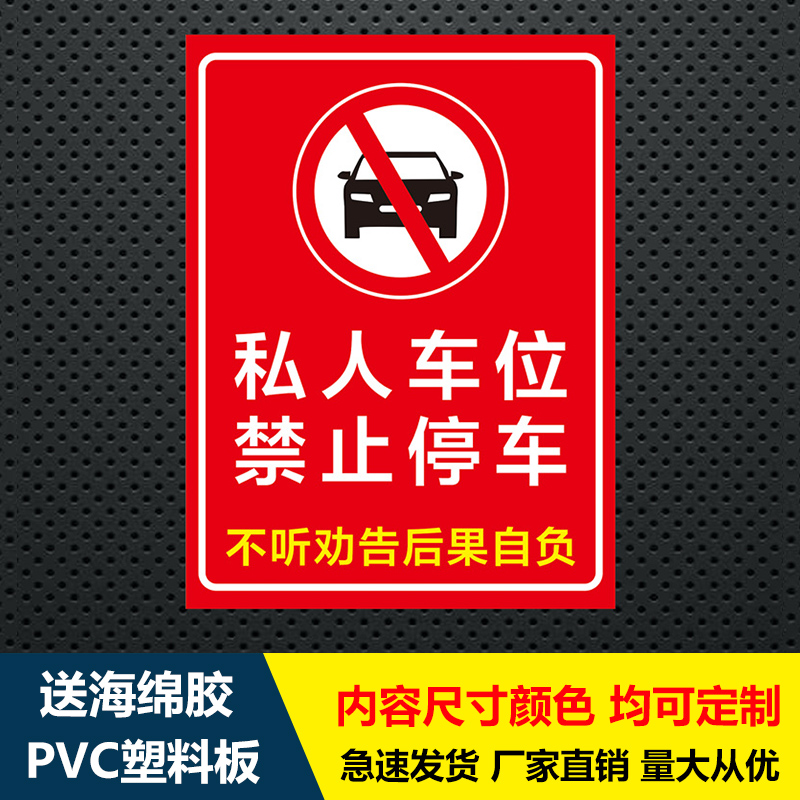 私人车位
禁止停车

不听劝告后果自负

送海绵胶
PVC塑料板

内容尺寸颜色 均可定制
急速发货 厂家直销 量大从优